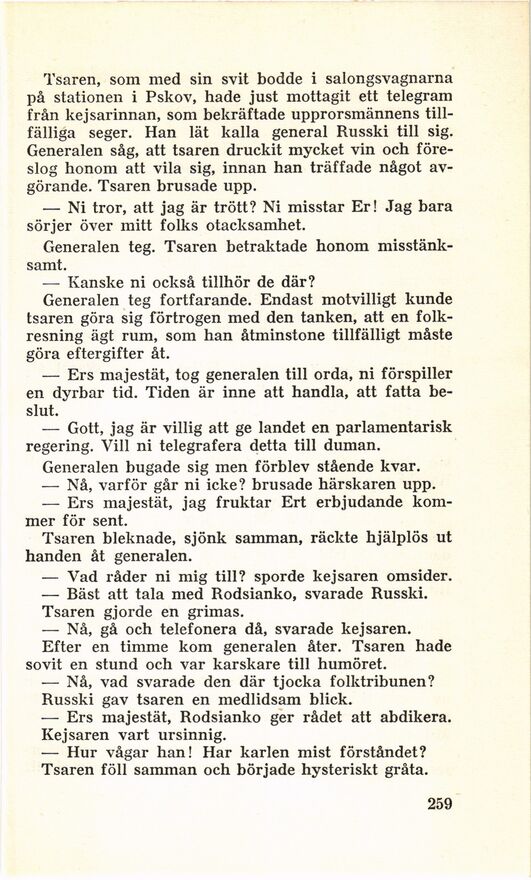 Tsaren, som med sin svit bodde i salongsvagnarna på stationen i Pskov, hade just mottagit ett telegram från kejsarinnan, som bekräftade upprorsmännens tillfälliga seger. Han lät kalla general Russki till sig. Generalen såg, att tsaren druckit mycket vin och föreslog honom att vila sig, innan han träffade något avgörande. Tsaren brusade upp.

— Ni tror, att jag är trött? Ni misstar Er! Jag bara sörjer över mitt folks otacksamhet.

Generalen teg. Tsaren betraktade honom misstänksamt.

— Kanske ni också tillhör de där?

Generalen teg fortfarande. Endast motvilligt kunde tsaren göra sig förtrogen med den tanken, att en folkresning ägt rum, som han åtminstone tillfälligt måste göra eftergifter åt.

— Ers majestät, tog generalen till orda, ni förspiller en dyrbar tid. Tiden är inne att handla, att fatta beslut.

— Gott, jag är villig att ge landet en parlamentarisk regering. Vill ni telegrafera detta till duman.

Generalen bugade sig men förblev stående kvar.

— Nå, varför går ni icke? brusade härskaren upp.

— Ers majestät, jag fruktar Ert erbjudande kommer för sent.

Tsaren bleknade, sjönk samman, räckte hjälplös ut handen åt generalen.

— Vad råder ni mig till? sporde kejsaren omsider.

— Bäst att tala med Rodsianko, svarade Russki.

Tsaren gjorde en grimas.

— Nå, gå och telefonera då, svarade kejsaren.

Efter en timme kom generalen åter. Tsaren hade sovit en stund och var karskare till humöret.

— Nå, vad svarade den där tjocka folktribunen?

Russki gav tsaren en medlidsam blick.

— Ers majestät, Rodsianko ger rådet att abdikera.

Kejsaren vart ursinnig.

— Hur vågar han! Har karlen mist förståndet?

Tsaren föll samman och började hysteriskt gråta.

259